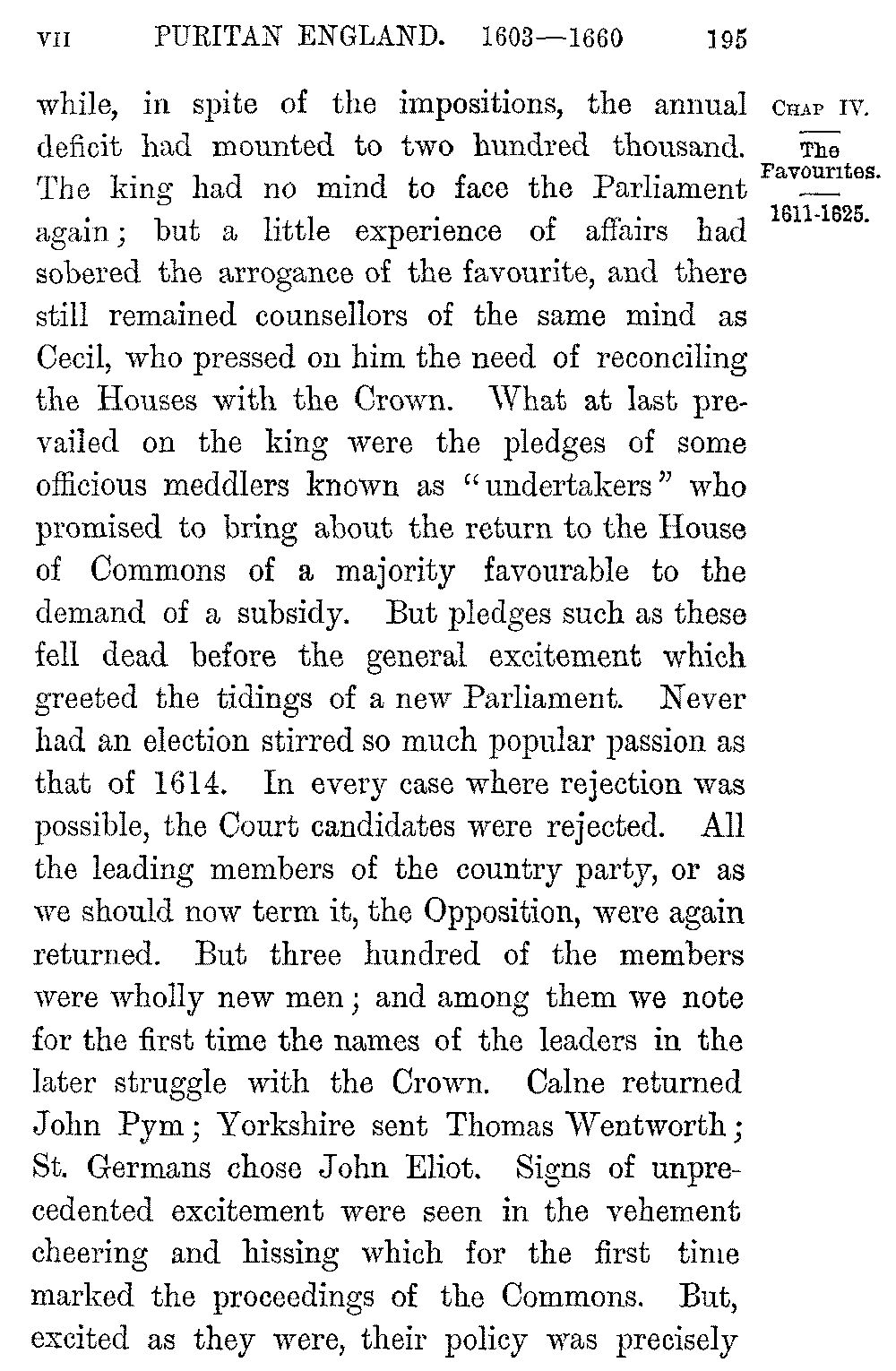 VII PURITAN ENGLAND. 1603—1660 195

CHAP IV.
The Favourites.
1611-1625.

while, in spite of the impositions, the annual deficit had mounted to two hundred thousand. The king had no mind to face the Parliament again; but a little experience of affairs had sobered the arrogance of the favourite, and there still remained counsellors of the same mind as Cecil, who pressed on him the need of reconciling the Houses with the Crown. What at last prevailed on the king were the pledges of some officious meddlers known as "undertakers" who promised to bring about the return to the House of Commons of a majority favourable to the demand of a subsidy. But pledges such as these fell dead before the general excitement which greeted the tidings of a new Parliament. Never had an election stirred so much popular passion as that of 1614. In every case where rejection was possible, the Court candidates were rejected. All the leading members of the country party, or as we should now term it, the Opposition, were again returned. But three hundred of the members were wholly new men; and among them we note for the first time the names of the leaders in the later struggle with the Crown. Calne returned John Pym; Yorkshire sent Thomas Wentworth; St. Germans chose John Eliot. Signs of unprecedented excitement were seen in the vehement cheering and hissing which for the first time marked the proceedings of the Commons. But, excited as they were, their policy was precisely